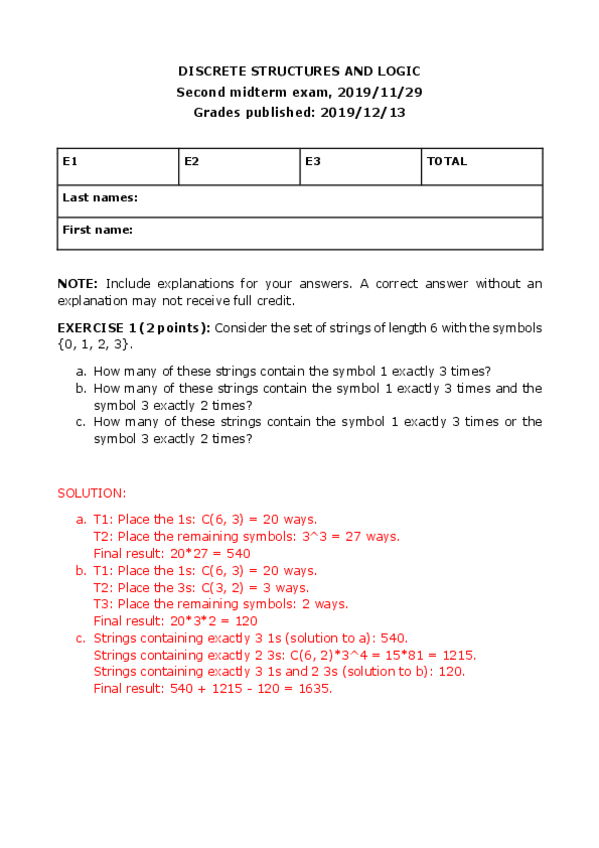 DISCRETE STRUCTURES AND LOGIC
Second midterm exam, 2019/11/29
Grades published: 2019/12/13

| E1 | E2 | E3 | TOTAL |
|---|---|---|---|
| Last names: | | | |
| First name: | | | |

NOTE: Include explanations for your answers. A correct answer without an explanation may not receive full credit.

EXERCISE 1 (2 points): Consider the set of strings of length 6 with the symbols {0, 1, 2, 3}.

a. How many of these strings contain the symbol 1 exactly 3 times?
b. How many of these strings contain the symbol 1 exactly 3 times and the symbol 3 exactly 2 times?
c. How many of these strings contain the symbol 1 exactly 3 times or the symbol 3 exactly 2 times?

SOLUTION:

a. T1: Place the 1s: C(6, 3) = 20 ways.
T2: Place the remaining symbols: 3^3 = 27 ways.
Final result: 20*27 = 540
b. T1: Place the 1s: C(6, 3) = 20 ways.
T2: Place the 3s: C(3, 2) = 3 ways.
T3: Place the remaining symbols: 2 ways.
Final result: 20*3*2 = 120
c. Strings containing exactly 3 1s (solution to a): 540.
Strings containing exactly 2 3s: C(6, 2)*3^4 = 15*81 = 1215.
Strings containing exactly 3 1s and 2 3s (solution to b): 120.
Final result: 540 + 1215 - 120 = 1635.